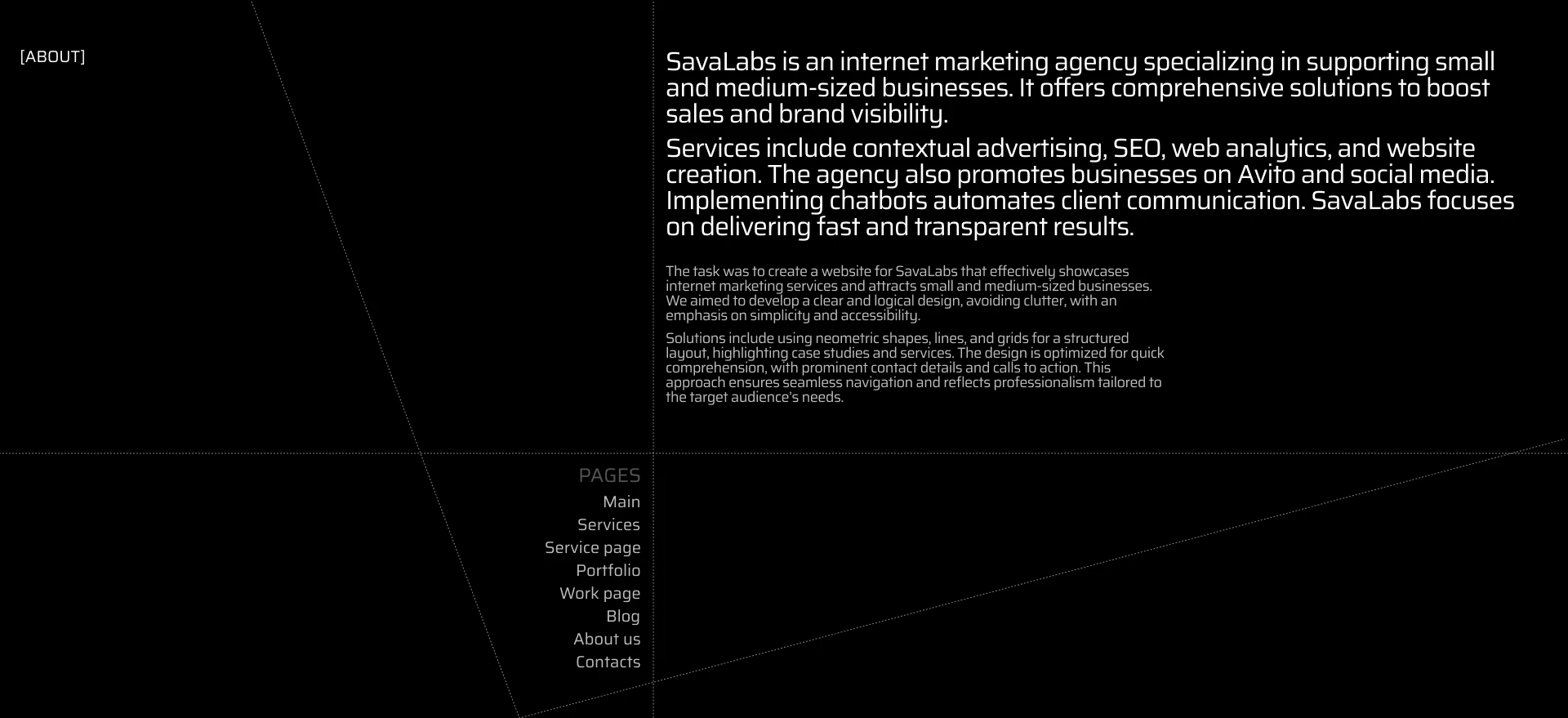 [ABOUT]

SavaLabs is an internet marketing agency specializing in supporting small and medium-sized businesses. It offers comprehensive solutions to boost sales and brand visibility.

Services include contextual advertising, SEO, web analytics, and website creation. The agency also promotes businesses on Avito and social media. Implementing chatbots automates client communication. SavaLabs focuses on delivering fast and transparent results.

The task was to create a website for SavaLabs that effectively showcases internet marketing services and attracts small and medium-sized businesses. We aimed to develop a clear and logical design, avoiding clutter, with an emphasis on simplicity and accessibility.

Solutions include using neometric shapes, lines, and grids for a structured layout, highlighting case studies and services. The design is optimized for quick comprehension, with prominent contact details and calls to action. This approach ensures seamless navigation and reflects professionalism tailored to the target audience's needs.

PAGES
Main
Services
Service page
Portfolio
Work page
Blog
About us
Contacts